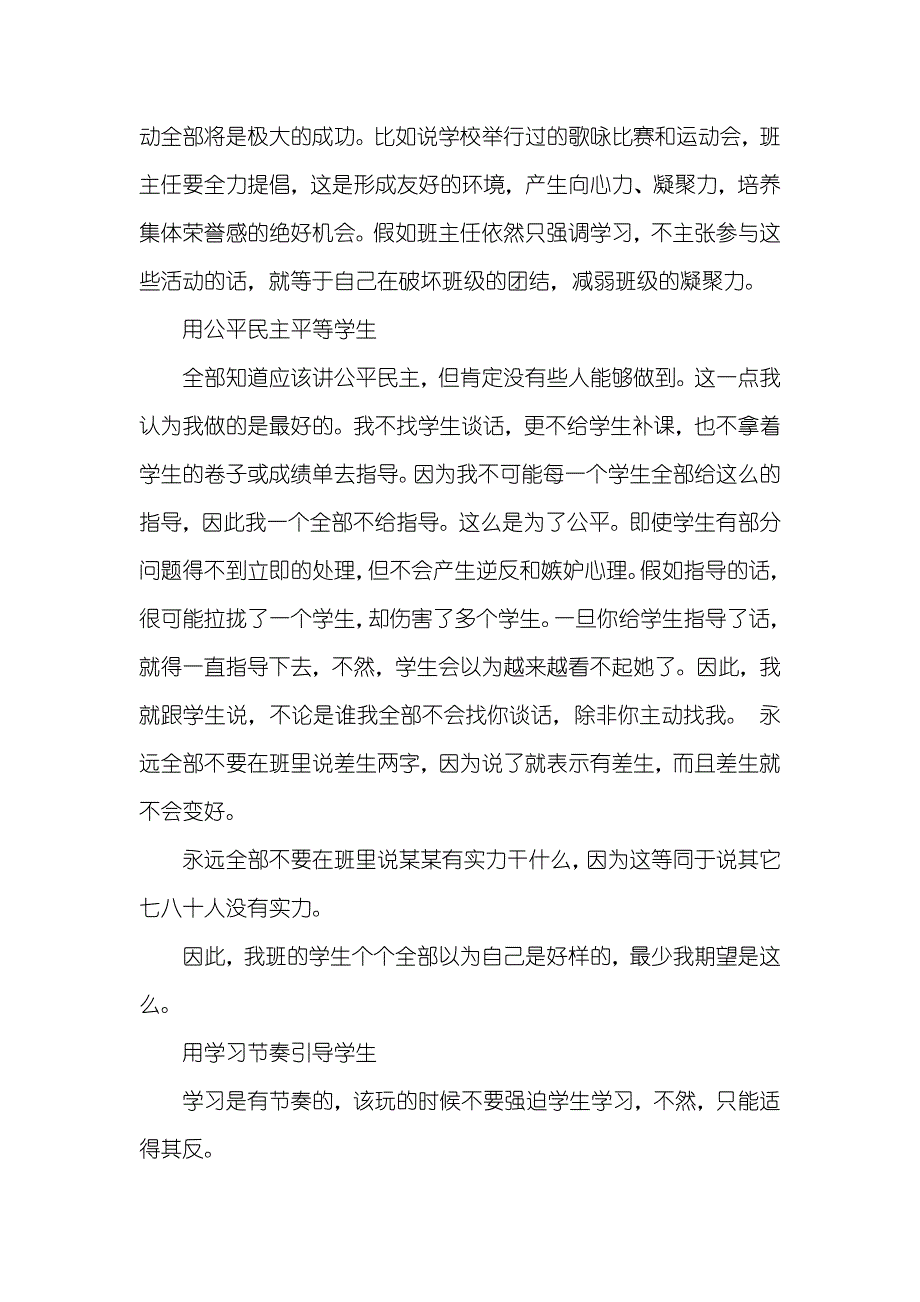 动全部将是极大的成功。比如说学校举行过的歌咏比赛和运动会，班主任要全力提倡，这是形成友好的环境，产生向心力、凝聚力，培养集体荣誉感的绝好机会。假如班主任依然只强调学习，不主张参与这些活动的话，就等于自己在破坏班级的团结，减弱班级的凝聚力。

用公平民主平等学生

全部知道应该讲公平民主，但肯定没有些人能够做到。这一点我认为我做的是最好的。我不找学生谈话，更不给学生补课，也不拿着学生的卷子或成绩单去指导。因为我不可能每一个学生全部给这么的指导，因此我一个全部不给指导。这么是为了公平。即使学生有部分问题得不到立即的处理，但不会产生逆反和嫉妒心理。假如指导的话，很可能拉拢了一个学生，却伤害了多个学生。一旦你给学生指导了话，就得一直指导下去，不然，学生会以为越来越看不起她了。因此，我就跟学生说，不论是谁我全部不会找你谈话，除非你主动找我。 永远全部不要在班里说差生两字，因为说了就表示有差生，而且差生就不会变好。

永远全部不要在班里说某某有实力干什么，因为这等同于说其它七八十人没有实力。

因此，我班的学生个个全部以为自己是好样的，最少我期望是这么。

用学习节奏引导学生

学习是有节奏的，该玩的时候不要强迫学生学习，不然，只能适得其反。